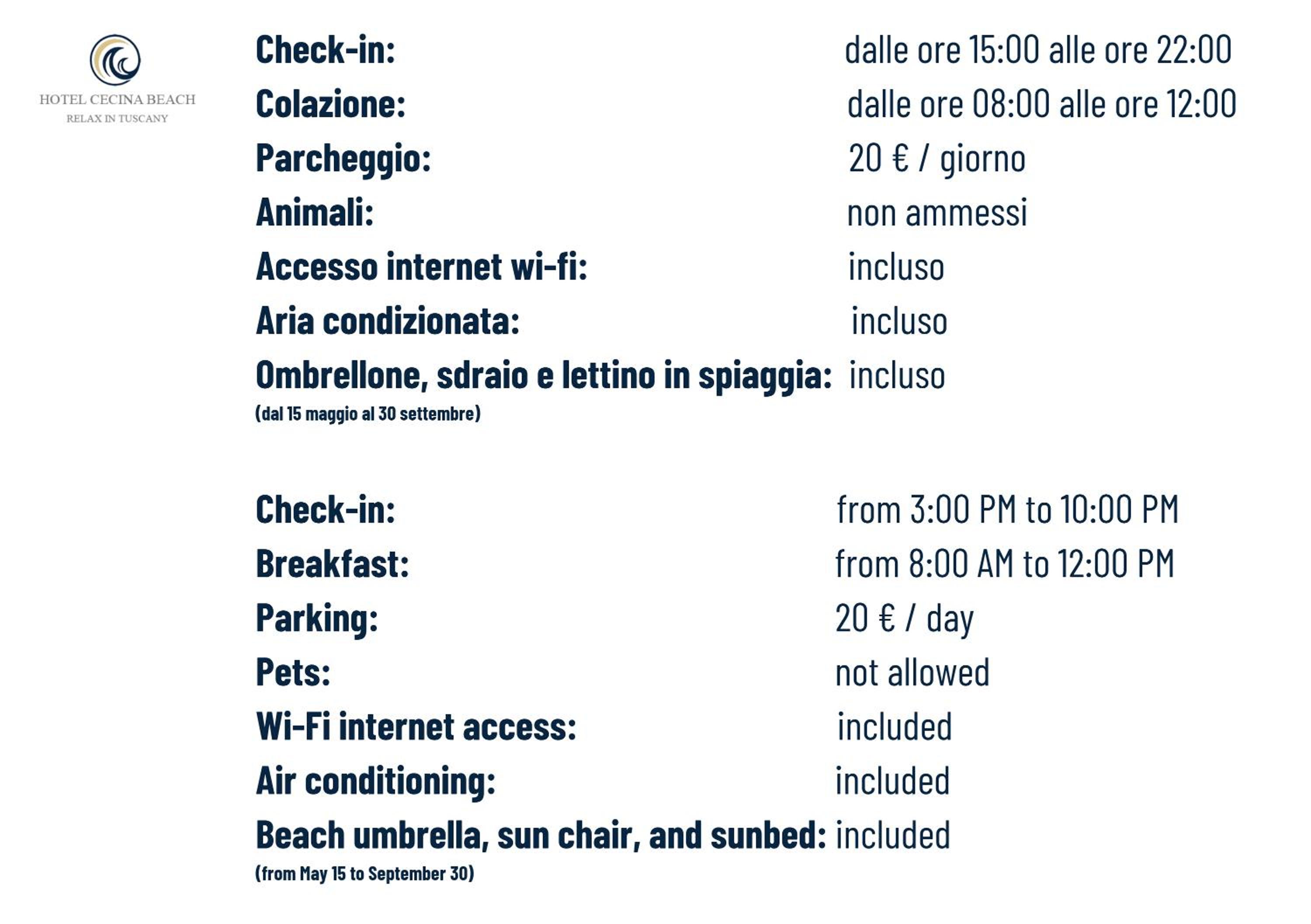 HOTEL CECINA BEACH
RELAX IN TUSCANY

Check-in: dalle ore 15:00 alle ore 22:00
Colazione: dalle ore 08:00 alle ore 12:00
Parcheggio: 20 € / giorno
Animali: non ammessi
Accesso internet wi-fi: incluso
Aria condizionata: incluso
Ombrellone, sdraio e lettino in spiaggia: incluso
(dal 15 maggio al 30 settembre)

Check-in: from 3:00 PM to 10:00 PM
Breakfast: from 8:00 AM to 12:00 PM
Parking: 20 € / day
Pets: not allowed
Wi-Fi internet access: included
Air conditioning: included
Beach umbrella, sun chair, and sunbed: included
(from May 15 to September 30)